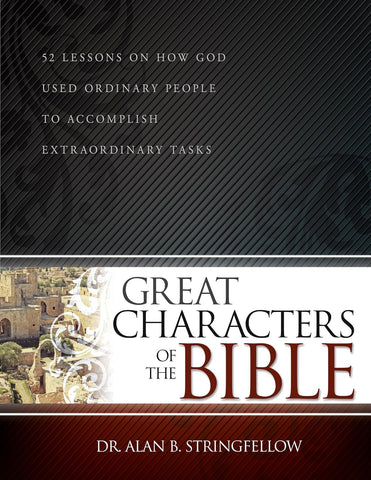 52 LESSONS ON HOW GOD USED ORDINARY PEOPLE TO ACCOMPLISH EXTRAORDINARY TASKS

GREAT CHARACTERS OF THE BIBLE

DR. ALAN B. STRINGFELLOW